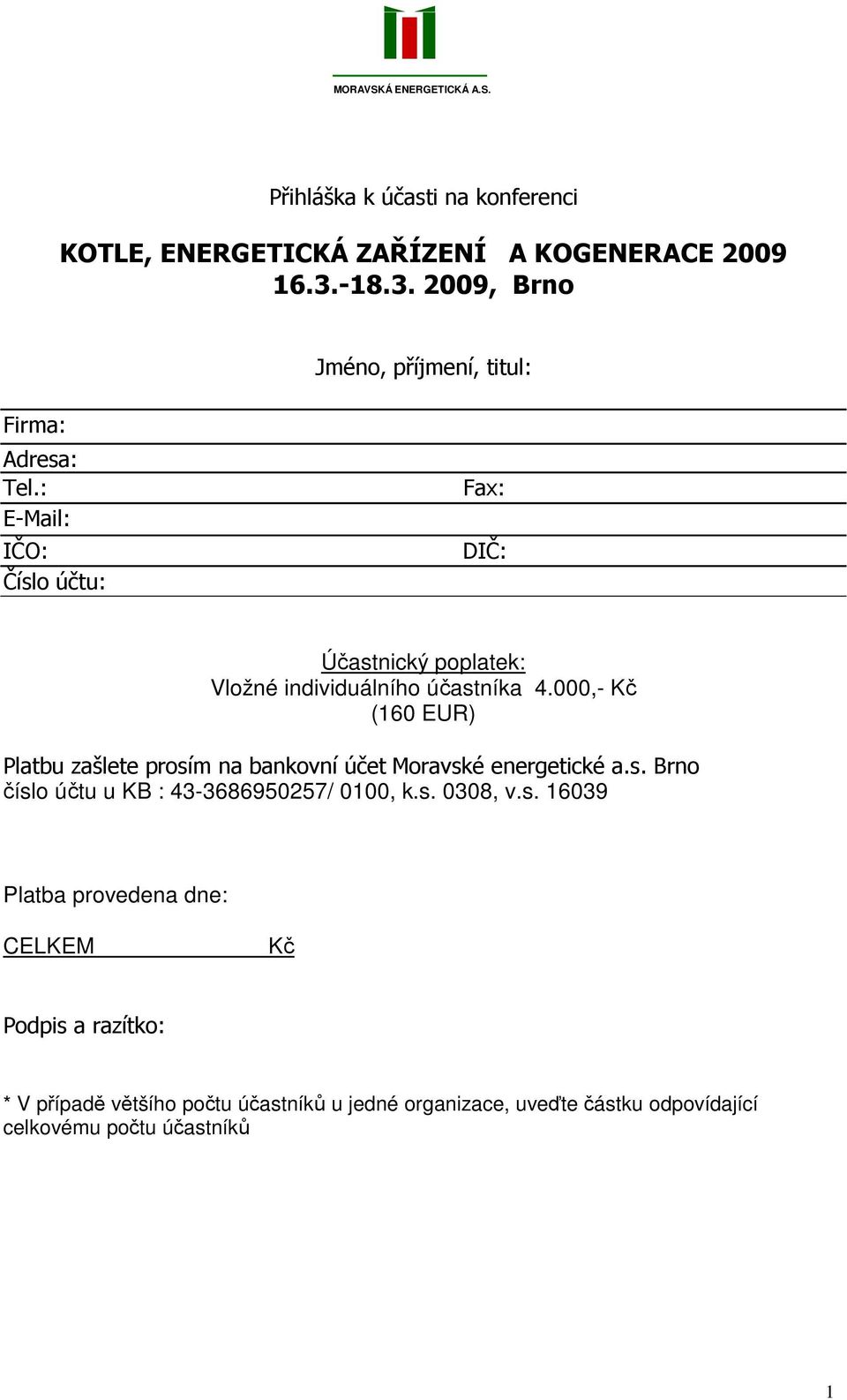 MORAVSKÁ ENERGETICKÁ A.S.

Přihláška k účasti na konferenci

KOTLE, ENERGETICKÁ ZAŘÍZENÍ A KOGENERACE 2009
16.3.-18.3. 2009, Brno

Jméno, příjmení, titul:

Firma:

Adresa:

Tel.: Fax:

E-Mail:

IČO: DIČ:

Číslo účtu:

Účastnický poplatek:
Vložné individuálního účastníka 4.000,- Kč
(160 EUR)

Platbu zašlete prosím na bankovní účet Moravské energetické a.s. Brno
číslo účtu u KB : 43-3686950257/ 0100, k.s. 0308, v.s. 16039

Platba provedena dne:

CELKEM Kč

Podpis a razítko:

* V případě většího počtu účastníků u jedné organizace, uveďte částku odpovídající celkovému počtu účastníků

1